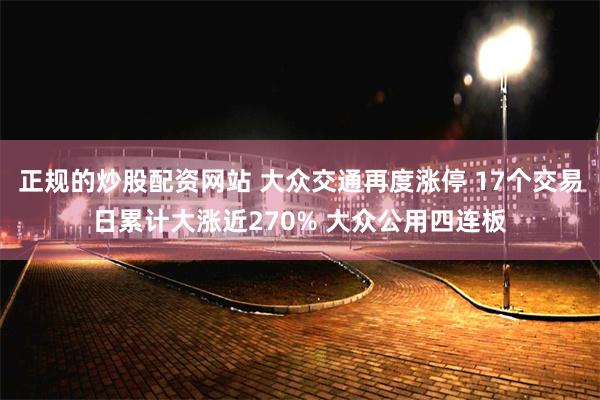 正规的炒股配资网站 大众交通再度涨停 17个交易日累计大涨近270% 大众公用四连板